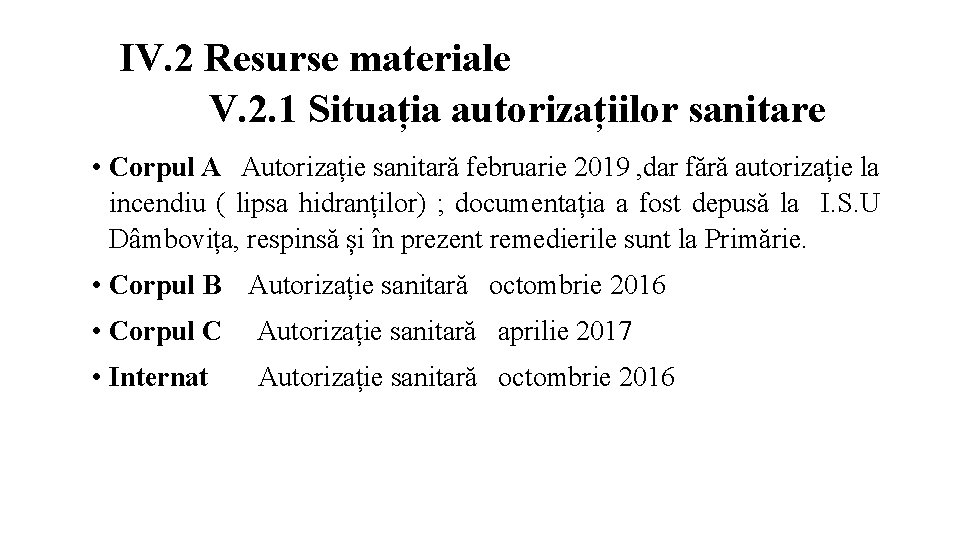 IV.2 Resurse materiale

V.2.1 Situația autorizațiilor sanitare

• Corpul A Autorizație sanitară februarie 2019 ,dar fără autorizație la incendiu ( lipsa hidranților) ; documentația a fost depusă la I.S.U Dâmbovița, respinsă și în prezent remedierile sunt la Primărie.

• Corpul B Autorizație sanitară octombrie 2016

• Corpul C Autorizație sanitară aprilie 2017

• Internat Autorizație sanitară octombrie 2016